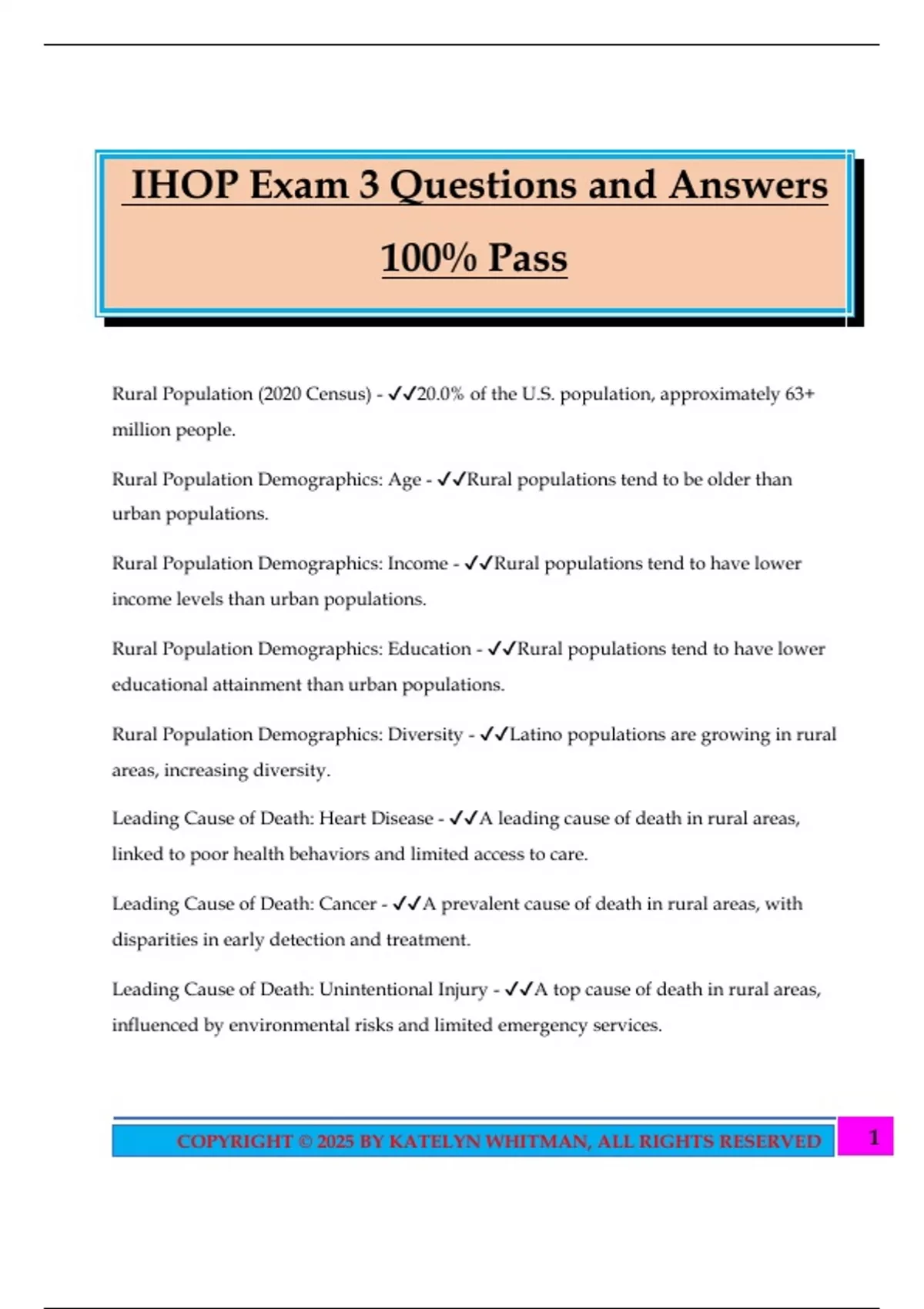 IHOP Exam 3 Questions and Answers 100% Pass

Rural Population (2020 Census) - ✓✓20.0% of the U.S. population, approximately 63+ million people.

Rural Population Demographics: Age - ✓✓Rural populations tend to be older than urban populations.

Rural Population Demographics: Income - ✓✓Rural populations tend to have lower income levels than urban populations.

Rural Population Demographics: Education - ✓✓Rural populations tend to have lower educational attainment than urban populations.

Rural Population Demographics: Diversity - ✓✓Latino populations are growing in rural areas, increasing diversity.

Leading Cause of Death: Heart Disease - ✓✓A leading cause of death in rural areas, linked to poor health behaviors and limited access to care.

Leading Cause of Death: Cancer - ✓✓A prevalent cause of death in rural areas, with disparities in early detection and treatment.

Leading Cause of Death: Unintentional Injury - ✓✓A top cause of death in rural areas, influenced by environmental risks and limited emergency services.

COPYRIGHT © 2025 BY KATELYN WHITMAN, ALL RIGHTS RESERVED

1